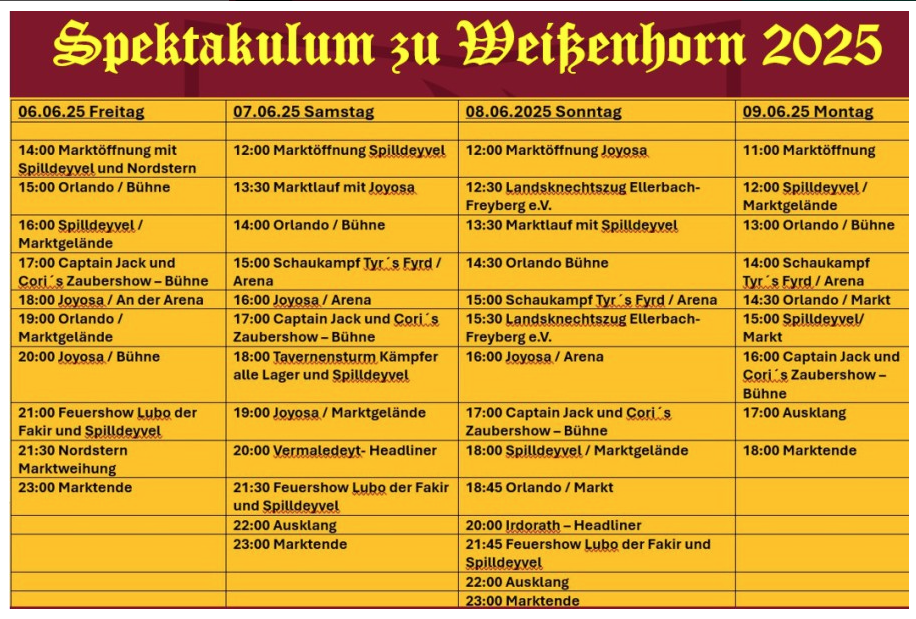 Spektakulum zu Weißenhorn 2025

| 06.06.25 Freitag | 07.06.25 Samstag | 08.06.2025 Sonntag | 09.06.25 Montag |
|---|---|---|---|
| | | | |
| 14:00 Marktöffnung mit Spilldeyvel und Nordstern | 12:00 Marktöffnung Spilldeyvel | 12:00 Marktöffnung Joyosa | 11:00 Marktöffnung |
| 15:00 Orlando / Bühne | 13:30 Marktlauf mit Joyosa | 12:30 Landsknechtszug Ellerbach-Freyberg e.V. | 12:00 Spilldeyvel / Marktgelände |
| 16:00 Spilldeyvel / Marktgelände | 14:00 Orlando / Bühne | 13:30 Marktlauf mit Spilldeyvel | 13:00 Orlando / Bühne |
| 17:00 Captain Jack und Cori´s Zaubershow – Bühne | 15:00 Schaukampf Tyr´s Fyrd / Arena | 14:30 Orlando Bühne | 14:00 Schaukampf Tyr´s Fyrd / Arena |
| 18:00 Joyosa / An der Arena | 16:00 Joyosa / Arena | 15:00 Schaukampf Tyr´s Fyrd / Arena | 14:30 Orlando / Markt |
| 19:00 Orlando / Marktgelände | 17:00 Captain Jack und Cori´s Zaubershow – Bühne | 15:30 Landsknechtszug Ellerbach-Freyberg e.V. | 15:00 Spilldeyvel/ Markt |
| 20:00 Joyosa / Bühne | 18:00 Tavernensturm Kämpfer alle Lager und Spilldeyvel | 16:00 Joyosa / Arena | 16:00 Captain Jack und Cori´s Zaubershow – Bühne |
| 21:00 Feuershow Lubo der Fakir und Spilldeyvel | 19:00 Joyosa / Marktgelände | 17:00 Captain Jack und Cori´s Zaubershow – Bühne | 17:00 Ausklang |
| 21:30 Nordstern Marktweihung | 20:00 Vermaledeyt- Headliner | 18:00 Spilldeyvel / Marktgelände | 18:00 Marktende |
| 23:00 Marktende | 21:30 Feuershow Lubo der Fakir und Spilldeyvel | 18:45 Orlando / Markt | |
| | 22:00 Ausklang | 20:00 Irdorath – Headliner | |
| | 23:00 Marktende | 21:45 Feuershow Lubo der Fakir und Spilldeyvel | |
| | | 22:00 Ausklang | |
| | | 23:00 Marktende | |